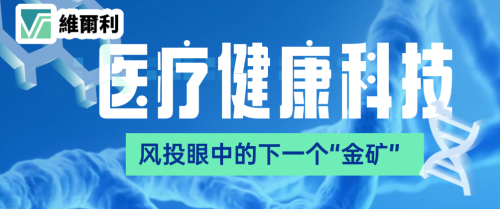 維爾利

医疗健康科技

风投眼中的下一个“金矿”